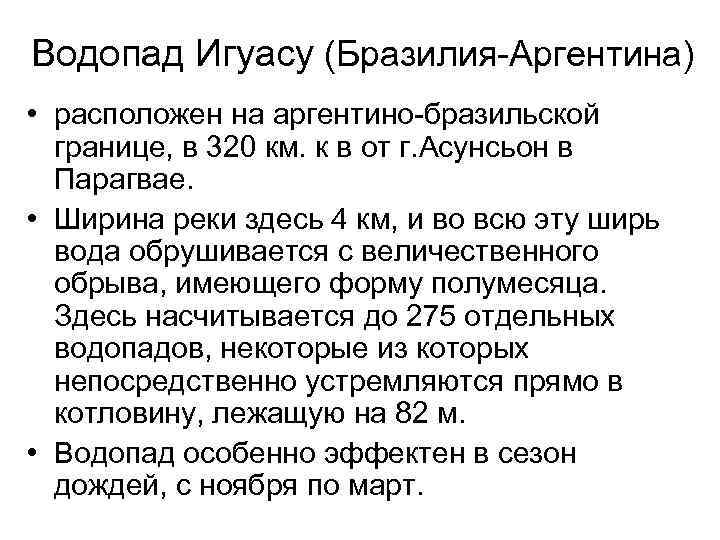 Водопад Игуасу (Бразилия-Аргентина)

• расположен на аргентино-бразильской границе, в 320 км. к в от г.Асунсьон в Парагвае.

• Ширина реки здесь 4 км, и во всю эту ширь вода обрушивается с величественного обрыва, имеющего форму полумесяца. Здесь насчитывается до 275 отдельных водопадов, некоторые из которых непосредственно устремляются прямо в котловину, лежащую на 82 м.

• Водопад особенно эффектен в сезон дождей, с ноября по март.